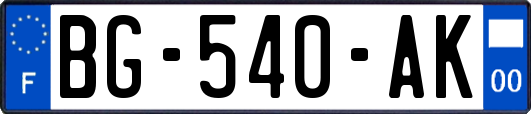 F

BG-540-AK

00